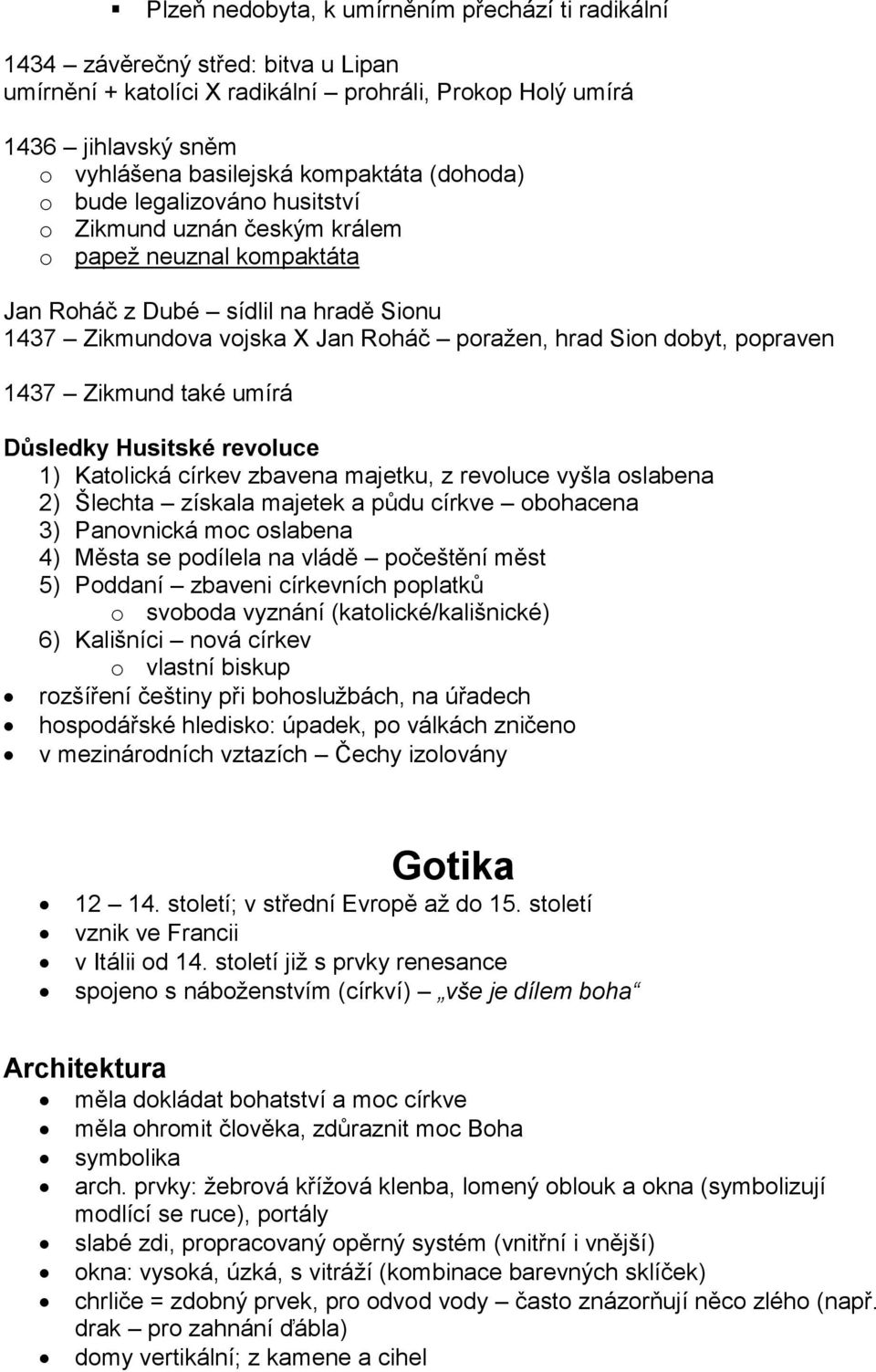 ▪ Plzeň nedobyta, k umírněním přechází ti radikální

1434 – závěrečný střed: bitva u Lipan
umírnění + katolíci X radikální – prohráli, Prokop Holý umírá

1436 – jihlavský sněm
o vyhlášena basilejská kompaktáta (dohoda)
o bude legalizováno husitství
o Zikmund uznán českým králem
o papež neuznal kompaktáta

Jan Roháč z Dubé – sídlil na hradě Sionu
1437 – Zikmundova vojska X Jan Roháč – poražen, hrad Sion dobyt, popraven

1437 – Zikmund také umírá

Důsledky Husitské revoluce
1) Katolická církev zbavena majetku, z revoluce vyšla oslabena
2) Šlechta – získala majetek a půdu církve – obohacena
3) Panovnická moc oslabena
4) Města se podílela na vládě – počeštění měst
5) Poddaní – zbaveni církevních poplatků
o svoboda vyznání (katolické/kališnické)
6) Kališníci – nová církev
o vlastní biskup
• rozšíření češtiny při bohoslužbách, na úřadech
• hospodářské hledisko: úpadek, po válkách zničeno
• v mezinárodních vztazích – Čechy izolovány

Gotika
• 12 – 14. století; v střední Evropě až do 15. století
• vznik ve Francii
• v Itálii od 14. století již s prvky renesance
• spojeno s náboženstvím (církví) – „vše je dílem boha“

Architektura
• měla dokládat bohatství a moc církve
• měla ohromit člověka, zdůraznit moc Boha
• symbolika
• arch. prvky: žebrová křížová klenba, lomený oblouk a okna (symbolizují modlící se ruce), portály
• slabé zdi, propracovaný opěrný systém (vnitřní i vnější)
• okna: vysoká, úzká, s vitráží (kombinace barevných sklíček)
• chrliče = zdobný prvek, pro odvod vody – často znázorňují něco zlého (např. drak – pro zahnání ďábla)
• domy vertikální; z kamene a cihel